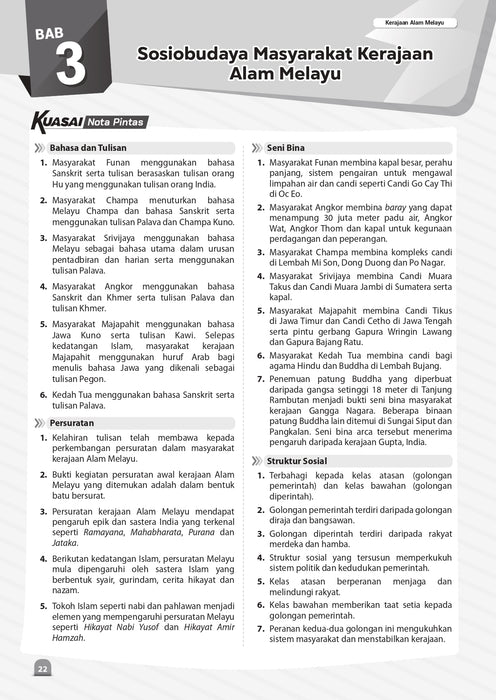 Kerajaan Alam Melayu

BAB 3

Sosiobudaya Masyarakat Kerajaan Alam Melayu

KUASAI Nota Pintas

Bahasa dan Tulisan

1. Masyarakat Funan menggunakan bahasa Sanskrit serta tulisan berasaskan tulisan orang Hu yang menggunakan tulisan orang India.

2. Masyarakat Champa menuturkan bahasa Melayu Champa dan bahasa Sanskrit serta menggunakan tulisan Palava dan Champa Kuno.

3. Masyarakat Srivijaya menggunakan bahasa Melayu sebagai bahasa utama dalam urusan pentadbiran dan harian serta menggunakan tulisan Palava.

4. Masyarakat Angkor menggunakan bahasa Sanskrit dan Khmer serta tulisan Palava dan tulisan Khmer.

5. Masyarakat Majapahit menggunakan bahasa Jawa Kuno serta tulisan Kawi. Selepas kedatangan Islam, masyarakat kerajaan Majapahit menggunakan huruf Arab bagi menulis bahasa Jawa yang dikenali sebagai tulisan Pegon.

6. Kedah Tua menggunakan bahasa Sanskrit serta tulisan Palava.

Persuratan

1. Kelahiran tulisan telah membawa kepada perkembangan persuratan dalam masyarakat kerajaan Alam Melayu.

2. Bukti kegiatan persuratan awal kerajaan Alam Melayu yang ditemukan adalah dalam bentuk batu bersurat.

3. Persuratan kerajaan Alam Melayu mendapat pengaruh epik dan sastera India yang terkenal seperti Ramayana, Mahabharata, Purana dan Jataka.

4. Berikutan kedatangan Islam, persuratan Melayu mula dipengaruhi oleh sastera Islam yang berbentuk syair, gurindam, cerita hikayat dan nazam.

5. Tokoh Islam seperti nabi dan pahlawan menjadi elemen yang mempengaruhi persuratan Melayu seperti Hikayat Nabi Yusof dan Hikayat Amir Hamzah.

Seni Bina

1. Masyarakat Funan membina kapal besar, perahu panjang, sistem pengairan untuk mengawal limpahan air dan candi seperti Candi Go Cay Thi di Oc Eo.

2. Masyarakat Angkor membina baray yang dapat menampung 30 juta meter padu air, Angkor Wat, Angkor Thom dan kapal untuk kegunaan perdagangan dan peperangan.

3. Masyarakat Champa membina kompleks candi di Lembah Mi Son, Dong Duong dan Po Nagar.

4. Masyarakat Srivijaya membina Candi Muara Takus dan Candi Muara Jambi di Sumatera serta kapal.

5. Masyarakat Majapahit membina Candi Tikus di Jawa Timur dan Candi Cetho di Jawa Tengah serta pintu gerbang Gapura Wringin Lawang dan Gapura Bajang Ratu.

6. Masyarakat Kedah Tua membina candi bagi agama Hindu dan Buddha di Lembah Bujang.

7. Penemuan patung Buddha yang diperbuat daripada gangsa setinggi 18 meter di Tanjung Rambutan menjadi bukti seni bina masyarakat kerajaan Gangga Nagara. Beberapa binaan patung Buddha lain ditemui di Sungai Siput dan Pangkalan. Seni bina arca tersebut menerima pengaruh daripada kerajaan Gupta, India.

Struktur Sosial

1. Terbahagi kepada kelas atasan (golongan pemerintah) dan kelas bawahan (golongan diperintah).

2. Golongan pemerintah terdiri daripada golongan diraja dan bangsawan.

3. Golongan diperintah terdiri daripada rakyat merdeka dan hamba.

4. Struktur sosial yang tersusun memperkukuh sistem politik dan kedudukan pemerintah.

5. Kelas atasan berperanan menjaga dan melindungi rakyat.

6. Kelas bawahan memberikan taat setia kepada golongan pemerintah.

7. Peranan kedua-dua golongan ini mengukuhkan sistem masyarakat dan menstabilkan kerajaan.

22